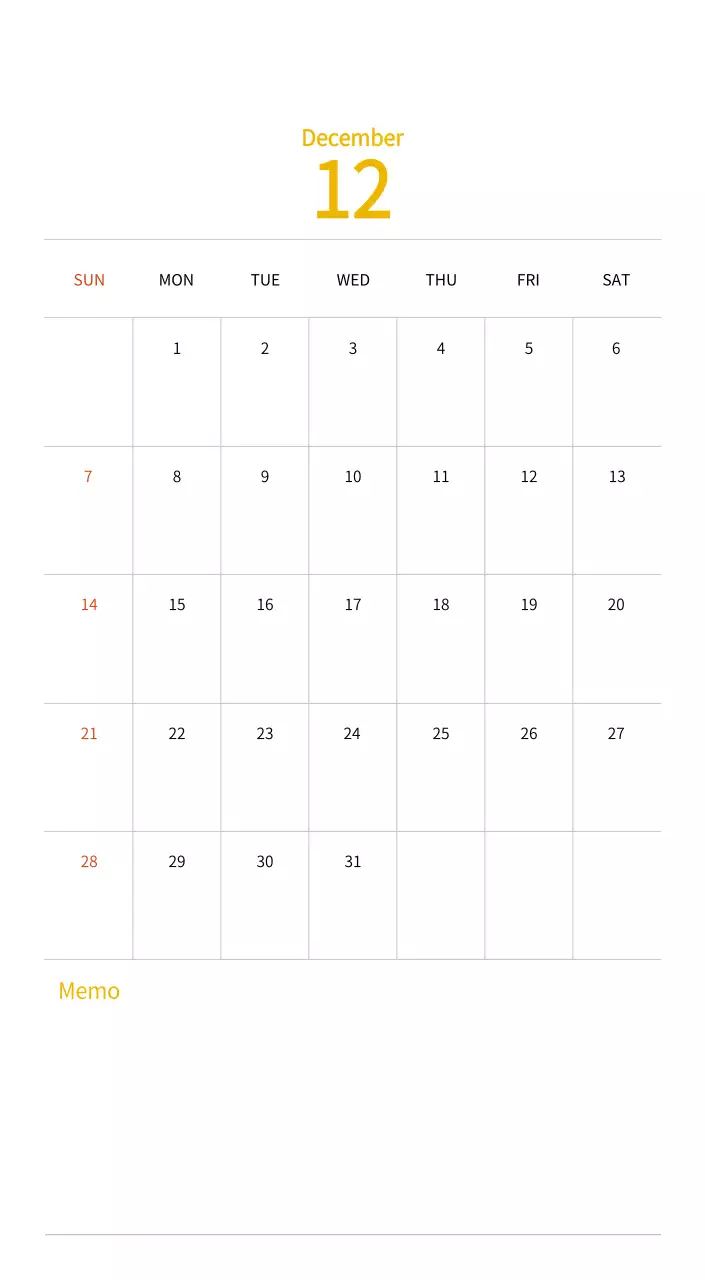 December
12

| SUN | MON | TUE | WED | THU | FRI | SAT |
|---|---|---|---|---|---|---|
| | 1 | 2 | 3 | 4 | 5 | 6 |
| 7 | 8 | 9 | 10 | 11 | 12 | 13 |
| 14 | 15 | 16 | 17 | 18 | 19 | 20 |
| 21 | 22 | 23 | 24 | 25 | 26 | 27 |
| 28 | 29 | 30 | 31 | | | |

Memo